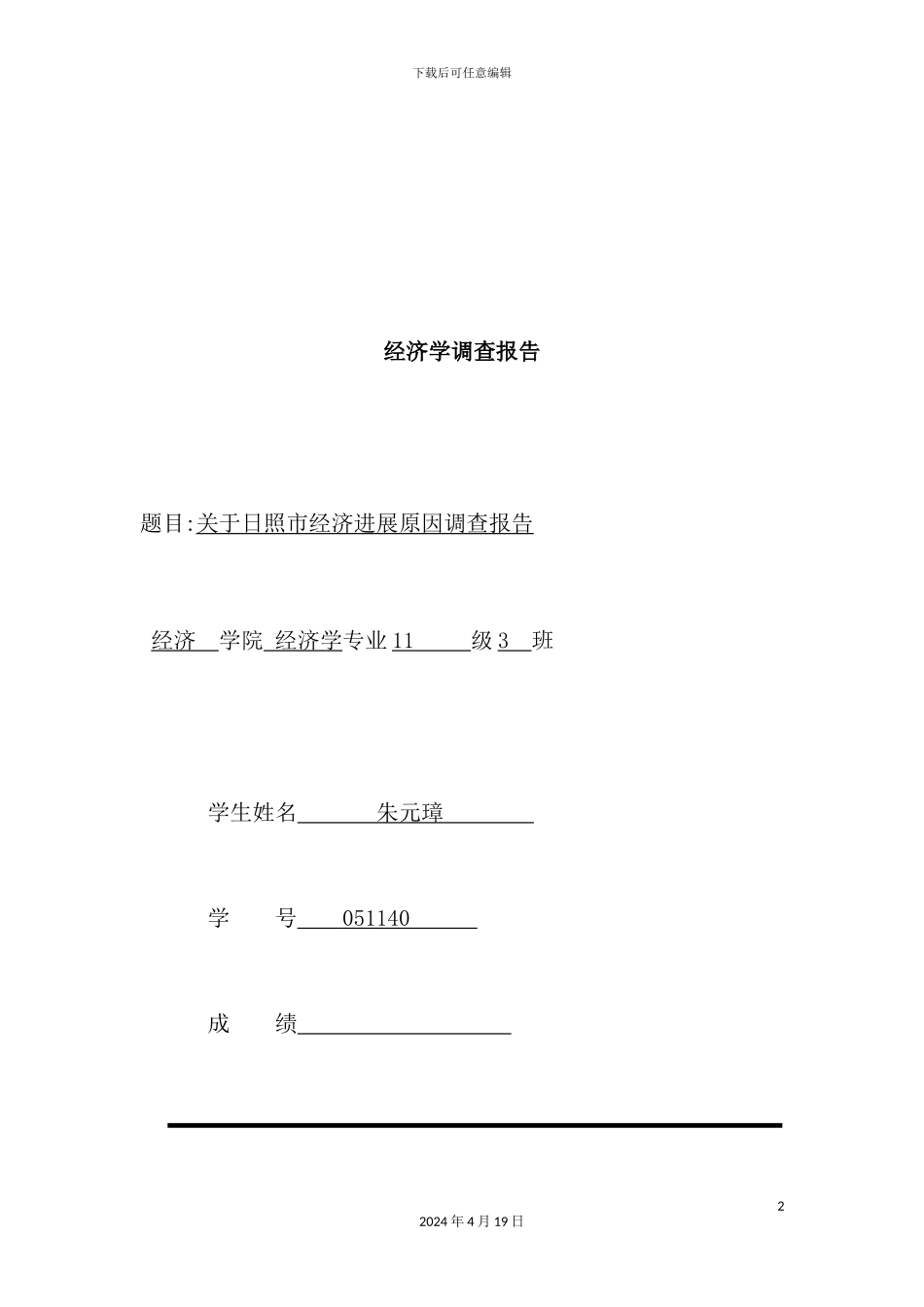 下载后可任意编辑

经济学调查报告

题目:关于日照市经济进展原因调查报告

经济 学院 经济学专业 11 级 3 班

学生姓名 朱元璋

学 号 051140

成 绩

2

2024 年 4 月 19 日